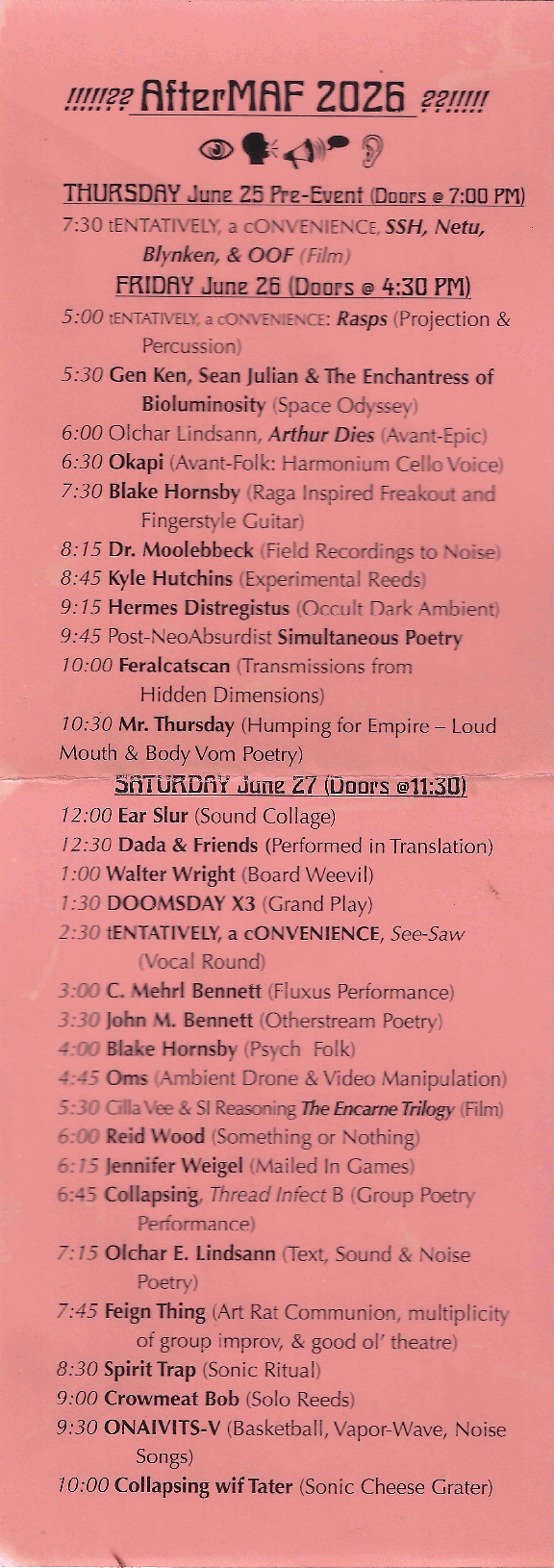 !!!!!?? AfterMAF 2026 ??!!!!!

THURSDAY June 25 Pre-Event (Doors @ 7:00 PM)
7:30 tENTATIVELY, a cONVENIENCE, SSH, Netu, Blynken, & OOF (Film)

FRIDAY June 26 (Doors @ 4:30 PM)
5:00 tENTATIVELY, a cONVENIENCE: Rasps (Projection & Percussion)
5:30 Gen Ken, Sean Julian & The Enchantress of Bioluminosity (Space Odyssey)
6:00 Olchar Lindsann, Arthur Dies (Avant-Epic)
6:30 Okapi (Avant-Folk: Harmonium Cello Voice)
7:30 Blake Hornsby (Raga Inspired Freakout and Fingerstyle Guitar)
8:15 Dr. Moolebbeck (Field Recordings to Noise)
8:45 Kyle Hutchins (Experimental Reeds)
9:15 Hermes Distregistus (Occult Dark Ambient)
9:45 Post-NeoAbsurdist Simultaneous Poetry
10:00 Feralcatscan (Transmissions from Hidden Dimensions)
10:30 Mr. Thursday (Humping for Empire – Loud Mouth & Body Vom Poetry)

SATURDAY June 27 (Doors @11:30)
12:00 Ear Slur (Sound Collage)
12:30 Dada & Friends (Performed in Translation)
1:00 Walter Wright (Board Weevil)
1:30 DOOMSDAY X3 (Grand Play)
2:30 tENTATIVELY, a cONVENIENCE, See-Saw (Vocal Round)
3:00 C. Mehrl Bennett (Fluxus Performance)
3:30 John M. Bennett (Otherstream Poetry)
4:00 Blake Hornsby (Psych Folk)
4:45 Oms (Ambient Drone & Video Manipulation)
5:30 Cilla Vee & SI Reasoning The Encarne Trilogy (Film)
6:00 Reid Wood (Something or Nothing)
6:15 Jennifer Weigel (Mailed In Games)
6:45 Collapsing, Thread Infect B (Group Poetry Performance)
7:15 Olchar E. Lindsann (Text, Sound & Noise Poetry)
7:45 Feign Thing (Art Rat Communion, multiplicity of group improv, & good ol' theatre)
8:30 Spirit Trap (Sonic Ritual)
9:00 Crowmeat Bob (Solo Reeds)
9:30 ONAIVITS-V (Basketball, Vapor-Wave, Noise Songs)
10:00 Collapsing wif Tater (Sonic Cheese Grater)